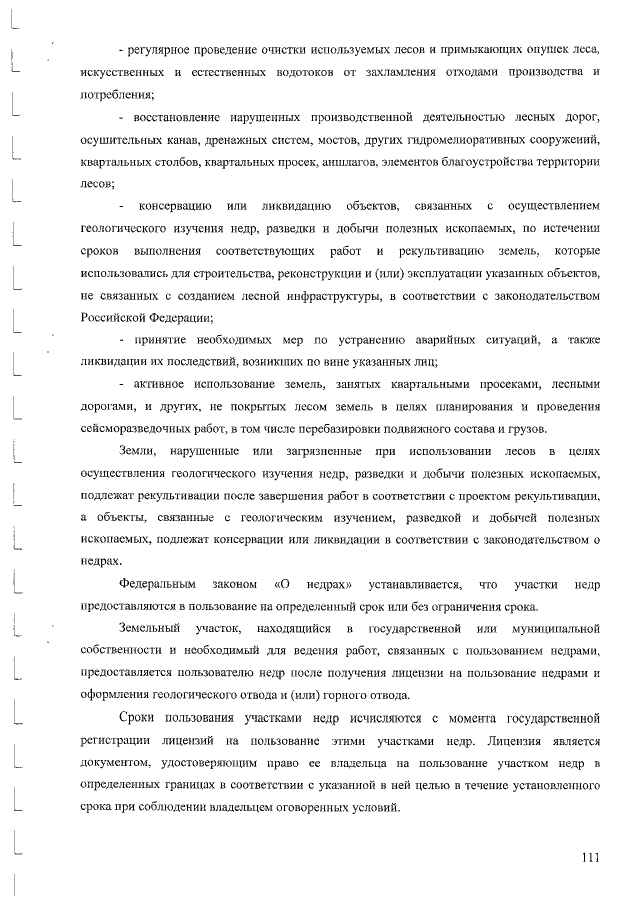 - регулярное проведение очистки используемых лесов и примыкающих опушек леса, искусственных и естественных водотоков от захламления отходами производства и потребления;

- восстановление нарушенных производственной деятельностью лесных дорог, осушительных канав, дренажных систем, мостов, других гидромелиоративных сооружений, квартальных столбов, квартальных просек, аншлагов, элементов благоустройства территории лесов;

- консервацию или ликвидацию объектов, связанных с осуществлением геологического изучения недр, разведки и добычи полезных ископаемых, по истечении сроков выполнения соответствующих работ и рекультивацию земель, которые использовались для строительства, реконструкции и (или) эксплуатации указанных объектов, не связанных с созданием лесной инфраструктуры, в соответствии с законодательством Российской Федерации;

- принятие необходимых мер по устранению аварийных ситуаций, а также ликвидации их последствий, возникших по вине указанных лиц;

- активное использование земель, занятых квартальными просеками, лесными дорогами, и других, не покрытых лесом земель в целях планирования и проведения сейсморазведочных работ, в том числе перебазировки подвижного состава и грузов.

Земли, нарушенные или загрязненные при использовании лесов в целях осуществления геологического изучения недр, разведки и добычи полезных ископаемых, подлежат рекультивации после завершения работ в соответствии с проектом рекультивации, а объекты, связанные с геологическим изучением, разведкой и добычей полезных ископаемых, подлежат консервации или ликвидации в соответствии с законодательством о недрах.

Федеральным законом «О недрах» устанавливается, что участки недр предоставляются в пользование на определенный срок или без ограничения срока.

Земельный участок, находящийся в государственной или муниципальной собственности и необходимый для ведения работ, связанных с пользованием недрами, предоставляется пользователю недр после получения лицензии на пользование недрами и оформления геологического отвода и (или) горного отвода.

Сроки пользования участками недр исчисляются с момента государственной регистрации лицензий на пользование этими участками недр. Лицензия является документом, удостоверяющим право ее владельца на пользование участком недр в определенных границах в соответствии с указанной в ней целью в течение установленного срока при соблюдении владельцем оговоренных условий.

111